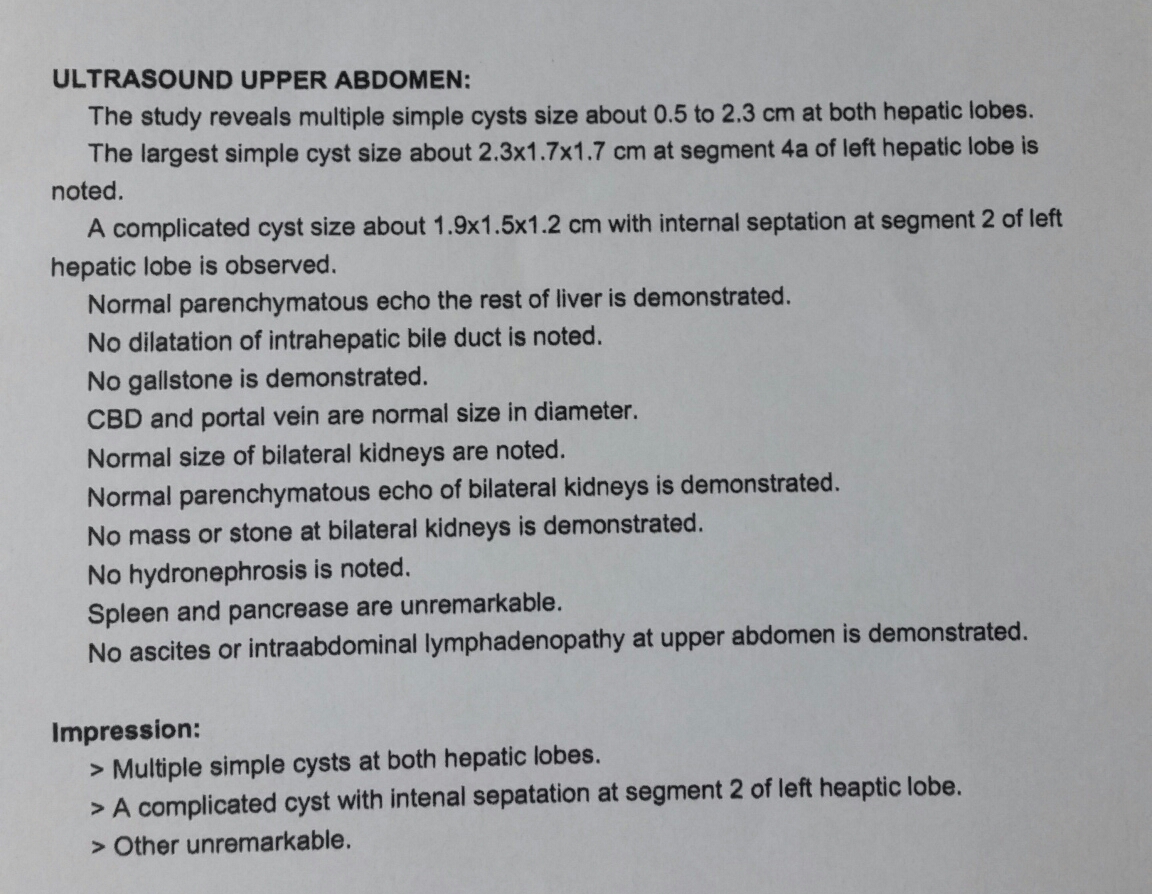 ULTRASOUND UPPER ABDOMEN:

The study reveals multiple simple cysts size about 0.5 to 2.3 cm at both hepatic lobes.

The largest simple cyst size about 2.3x1.7x1.7 cm at segment 4a of left hepatic lobe is noted.

A complicated cyst size about 1.9x1.5x1.2 cm with internal septation at segment 2 of left hepatic lobe is observed.

Normal parenchymatous echo the rest of liver is demonstrated.

No dilatation of intrahepatic bile duct is noted.

No gallstone is demonstrated.

CBD and portal vein are normal size in diameter.

Normal size of bilateral kidneys are noted.

Normal parenchymatous echo of bilateral kidneys is demonstrated.

No mass or stone at bilateral kidneys is demonstrated.

No hydronephrosis is noted.

Spleen and pancrease are unremarkable.

No ascites or intraabdominal lymphadenopathy at upper abdomen is demonstrated.

Impression:

> Multiple simple cysts at both hepatic lobes.

> A complicated cyst with intenal sepatation at segment 2 of left heaptic lobe.

> Other unremarkable.